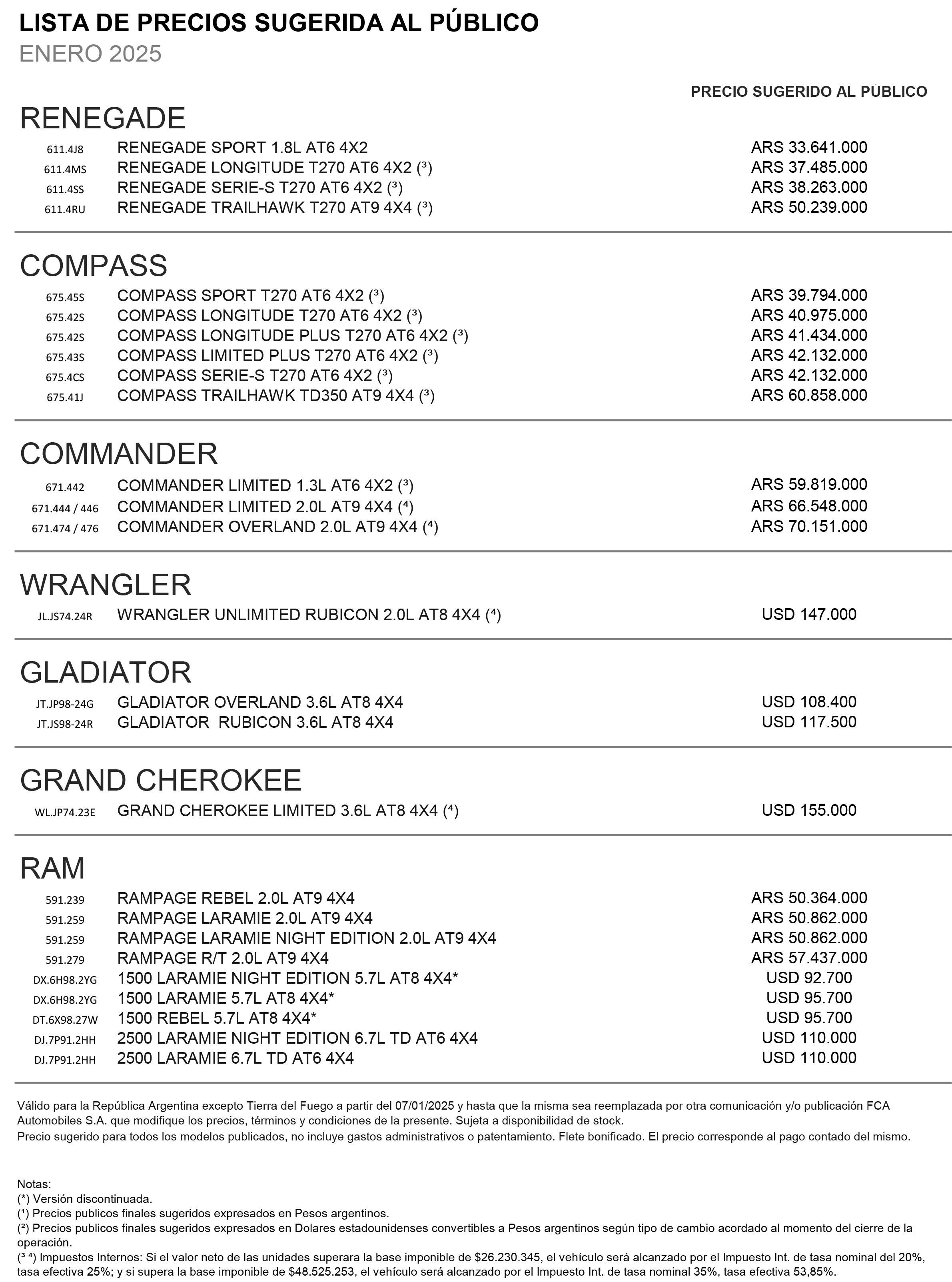 LISTA DE PRECIOS SUGERIDA AL PÚBLICO
ENERO 2025

PRECIO SUGERIDO AL PÚBLICO

RENEGADE

| | | |
|---|---|---|
| 611.4J8 | RENEGADE SPORT 1.8L AT6 4X2 | ARS 33.641.000 |
| 611.4MS | RENEGADE LONGITUDE T270 AT6 4X2 (³) | ARS 37.485.000 |
| 611.4SS | RENEGADE SERIE-S T270 AT6 4X2 (³) | ARS 38.263.000 |
| 611.4RU | RENEGADE TRAILHAWK T270 AT9 4X4 (³) | ARS 50.239.000 |

COMPASS

| | | |
|---|---|---|
| 675.45S | COMPASS SPORT T270 AT6 4X2 (³) | ARS 39.794.000 |
| 675.42S | COMPASS LONGITUDE T270 AT6 4X2 (³) | ARS 40.975.000 |
| 675.42S | COMPASS LONGITUDE PLUS T270 AT6 4X2 (³) | ARS 41.434.000 |
| 675.43S | COMPASS LIMITED PLUS T270 AT6 4X2 (³) | ARS 42.132.000 |
| 675.4CS | COMPASS SERIE-S T270 AT6 4X2 (³) | ARS 42.132.000 |
| 675.41J | COMPASS TRAILHAWK TD350 AT9 4X4 (³) | ARS 60.858.000 |

COMMANDER

| | | |
|---|---|---|
| 671.442 | COMMANDER LIMITED 1.3L AT6 4X2 (³) | ARS 59.819.000 |
| 671.444 / 446 | COMMANDER LIMITED 2.0L AT9 4X4 (⁴) | ARS 66.548.000 |
| 671.474 / 476 | COMMANDER OVERLAND 2.0L AT9 4X4 (⁴) | ARS 70.151.000 |

WRANGLER

| | | |
|---|---|---|
| JL.JS74.24R | WRANGLER UNLIMITED RUBICON 2.0L AT8 4X4 (⁴) | USD 147.000 |

GLADIATOR

| | | |
|---|---|---|
| JT.JP98-24G | GLADIATOR OVERLAND 3.6L AT8 4X4 | USD 108.400 |
| JT.JS98-24R | GLADIATOR RUBICON 3.6L AT8 4X4 | USD 117.500 |

GRAND CHEROKEE

| | | |
|---|---|---|
| WL.JP74.23E | GRAND CHEROKEE LIMITED 3.6L AT8 4X4 (⁴) | USD 155.000 |

RAM

| | | |
|---|---|---|
| 591.239 | RAMPAGE REBEL 2.0L AT9 4X4 | ARS 50.364.000 |
| 591.259 | RAMPAGE LARAMIE 2.0L AT9 4X4 | ARS 50.862.000 |
| 591.259 | RAMPAGE LARAMIE NIGHT EDITION 2.0L AT9 4X4 | ARS 50.862.000 |
| 591.279 | RAMPAGE R/T 2.0L AT9 4X4 | ARS 57.437.000 |
| DX.6H98.2YG | 1500 LARAMIE NIGHT EDITION 5.7L AT8 4X4* | USD 92.700 |
| DX.6H98.2YG | 1500 LARAMIE 5.7L AT8 4X4* | USD 95.700 |
| DT.6X98.27W | 1500 REBEL 5.7L AT8 4X4* | USD 95.700 |
| DJ.7P91.2HH | 2500 LARAMIE NIGHT EDITION 6.7L TD AT6 4X4 | USD 110.000 |
| DJ.7P91.2HH | 2500 LARAMIE 6.7L TD AT6 4X4 | USD 110.000 |

Válido para la República Argentina excepto Tierra del Fuego a partir del 07/01/2025 y hasta que la misma sea reemplazada por otra comunicación y/o publicación FCA Automobiles S.A. que modifique los precios, términos y condiciones de la presente. Sujeta a disponibilidad de stock.
Precio sugerido para todos los modelos publicados, no incluye gastos administrativos o patentamiento. Flete bonificado. El precio corresponde al pago contado del mismo.

Notas:
(*) Versión discontinuada.
(¹) Precios publicos finales sugeridos expresados en Pesos argentinos.
(²) Precios publicos finales sugeridos expresados en Dolares estadounidenses convertibles a Pesos argentinos según tipo de cambio acordado al momento del cierre de la operación.
(³ ⁴) Impuestos Internos: Si el valor neto de las unidades superara la base imponible de $26.230.345, el vehículo será alcanzado por el Impuesto Int. de tasa nominal del 20%, tasa efectiva 25%; y si supera la base imponible de $48.525.253, el vehículo será alcanzado por el Impuesto Int. de tasa nominal 35%, tasa efectiva 53,85%.